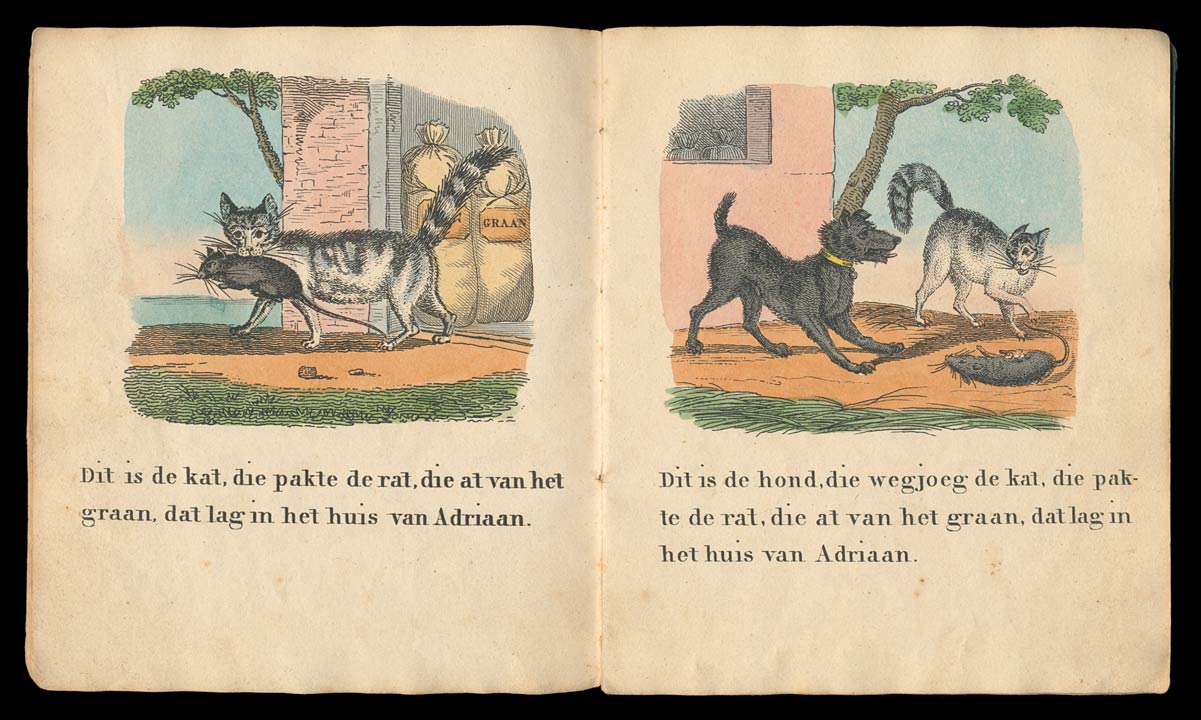 GRAAN

Dit is de kat, die pakte de rat, die at van het graan, dat lag in het huis van Adriaan.

Dit is de hond, die wegjoeg de kat, die pakte de rat, die at van het graan, dat lag in het huis van Adriaan.